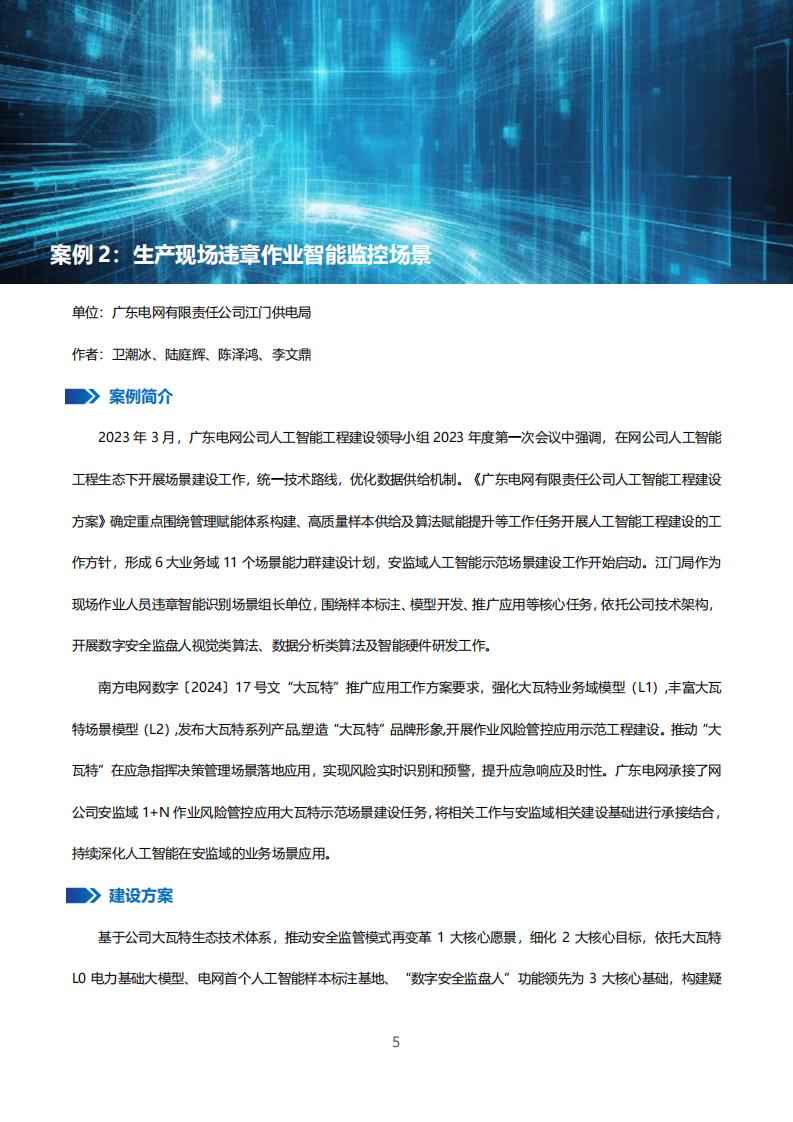 案例 2：生产现场违章作业智能监控场景

单位：广东电网有限责任公司江门供电局

作者：卫潮冰、陆庭辉、陈泽鸿、李文鼎

案例简介

2023 年 3 月，广东电网公司人工智能工程建设领导小组 2023 年度第一次会议中强调，在网公司人工智能工程生态下开展场景建设工作，统一技术路线，优化数据供给机制。《广东电网有限责任公司人工智能工程建设方案》确定重点围绕管理赋能体系构建、高质量样本供给及算法赋能提升等工作任务开展人工智能工程建设的工作方针，形成 6 大业务域 11 个场景能力群建设计划，安监域人工智能示范场景建设工作开始启动。江门局作为现场作业人员违章智能识别场景组长单位，围绕样本标注、模型开发、推广应用等核心任务，依托公司技术架构，开展数字安全监盘人视觉类算法、数据分析类算法及智能硬件研发工作。

南方电网数字〔2024〕17 号文“大瓦特”推广应用工作方案要求，强化大瓦特业务域模型（L1）,丰富大瓦特场景模型（L2）,发布大瓦特系列产品,塑造“大瓦特”品牌形象,开展作业风险管控应用示范工程建设。推动“大瓦特”在应急指挥决策管理场景落地应用，实现风险实时识别和预警，提升应急响应及时性。广东电网承接了网公司安监域 1+N 作业风险管控应用大瓦特示范场景建设任务，将相关工作与安监域相关建设基础进行承接结合，持续深化人工智能在安监域的业务场景应用。

建设方案

基于公司大瓦特生态技术体系，推动安全监管模式再变革 1 大核心愿景，细化 2 大核心目标，依托大瓦特 L0 电力基础大模型、电网首个人工智能样本标注基地、“数字安全监盘人”功能领先为 3 大核心基础，构建疑

5